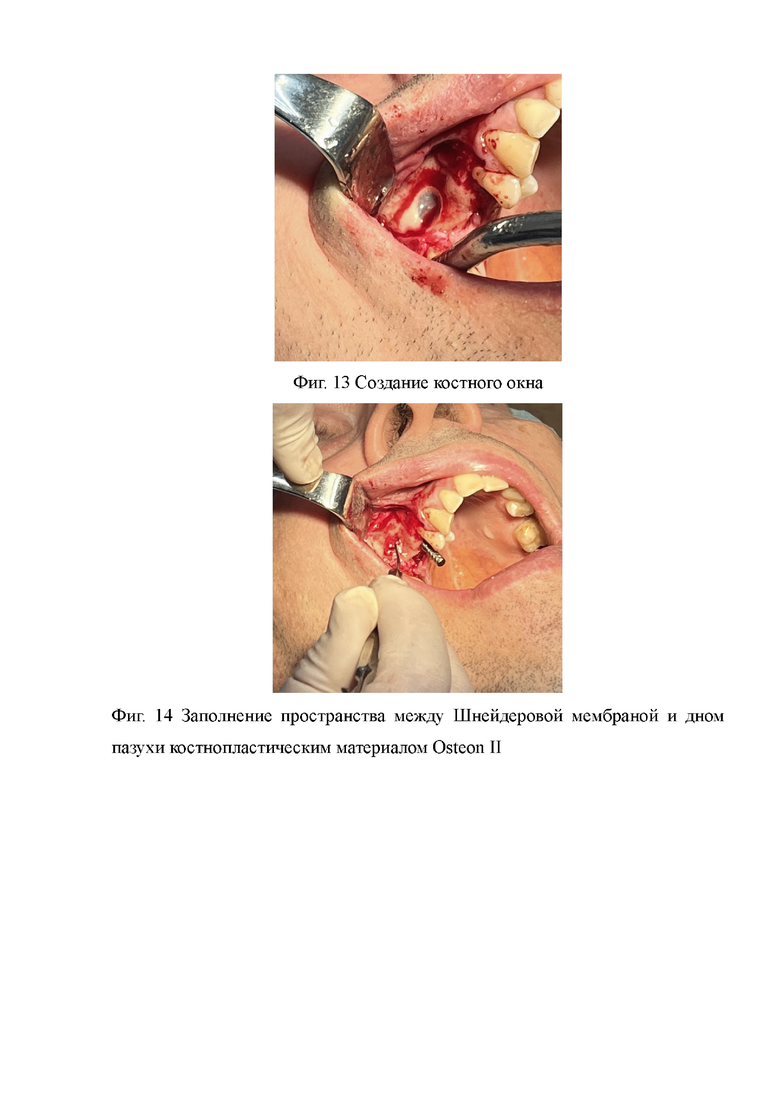 Фиг. 13 Создание костного окна

Фиг. 14 Заполнение пространства между Шнейдеровой мембраной и дном пазухи костнопластическим материалом Osteon II